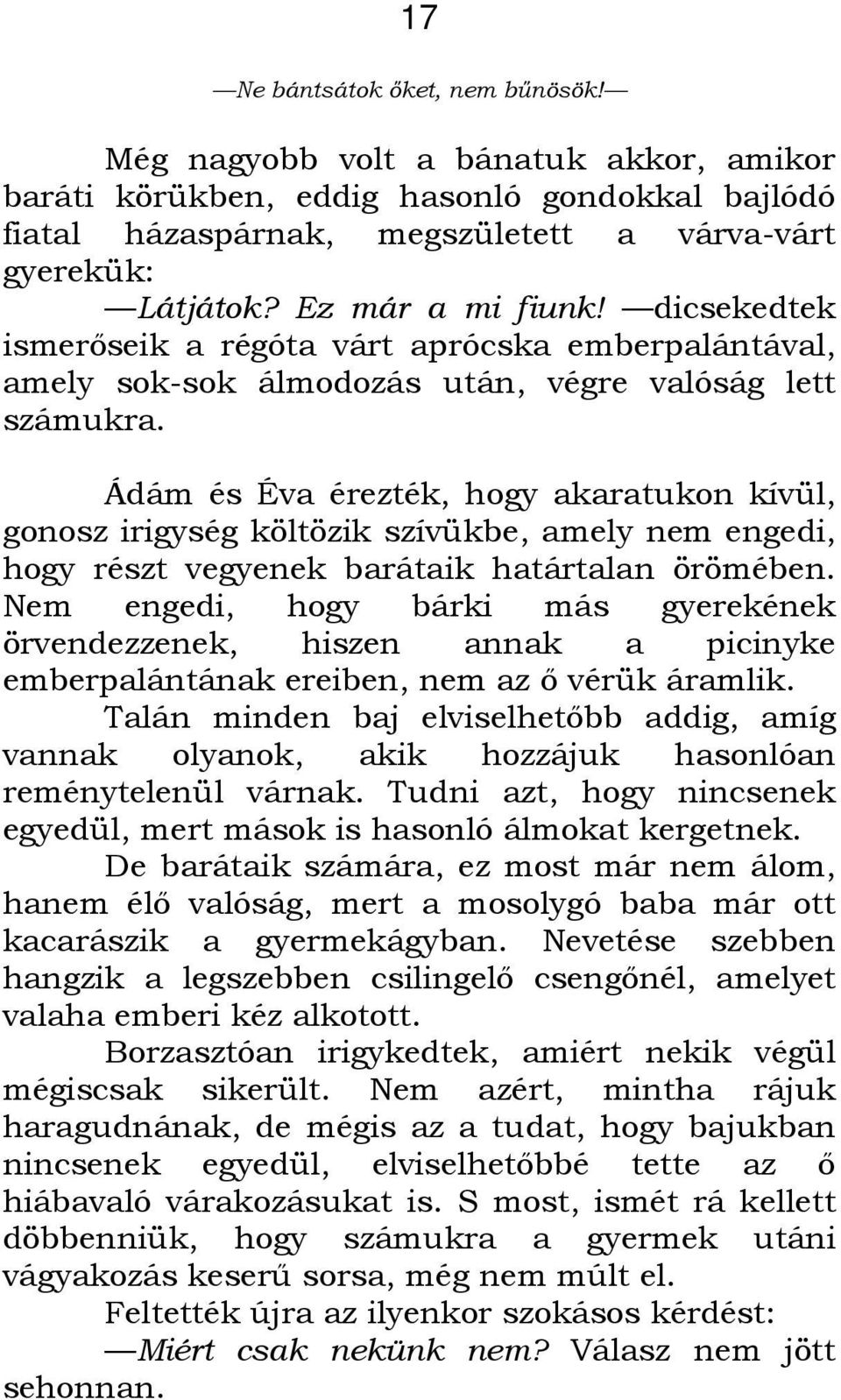 17

—Ne bántsátok őket, nem bűnösök!—

Még nagyobb volt a bánatuk akkor, amikor baráti körükben, eddig hasonló gondokkal bajlódó fiatal házaspárnak, megszületett a várva-várt gyerekük:

—Látjátok? Ez már a mi fiunk! —dicsekedtek ismerőseik a régóta várt aprócska emberpalántával, amely sok-sok álmodozás után, végre valóság lett számukra.

Ádám és Éva érezték, hogy akaratukon kívül, gonosz irigység költözik szívükbe, amely nem engedi, hogy részt vegyenek barátaik határtalan örömében. Nem engedi, hogy bárki más gyerekének örvendezzenek, hiszen annak a picinyke emberpalántának ereiben, nem az ő vérük áramlik.

Talán minden baj elviselhetőbb addig, amíg vannak olyanok, akik hozzájuk hasonlóan reménytelenül várnak. Tudni azt, hogy nincsenek egyedül, mert mások is hasonló álmokat kergetnek.

De barátaik számára, ez most már nem álom, hanem élő valóság, mert a mosolygó baba már ott kacarászik a gyermekágyban. Nevetése szebben hangzik a legszebben csilingelő csengőnél, amelyet valaha emberi kéz alkotott.

Borzasztóan irigykedtek, amiért nekik végül mégiscsak sikerült. Nem azért, mintha rájuk haragudnának, de mégis az a tudat, hogy bajukban nincsenek egyedül, elviselhetőbbé tette az ő hiábavaló várakozásukat is. S most, ismét rá kellett döbbenniük, hogy számukra a gyermek utáni vágyakozás keserű sorsa, még nem múlt el.

Feltették újra az ilyenkor szokásos kérdést:

—Miért csak nekünk nem? Válasz nem jött sehonnan.